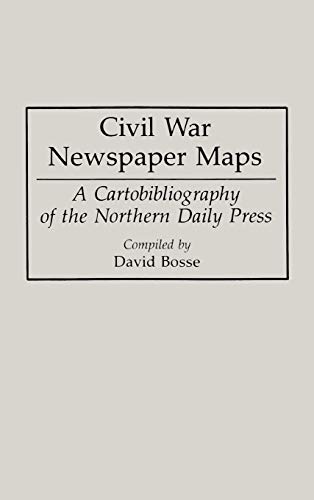 Civil War Newspaper Maps

A Cartobibliography of the Northern Daily Press

Compiled by
David Bosse